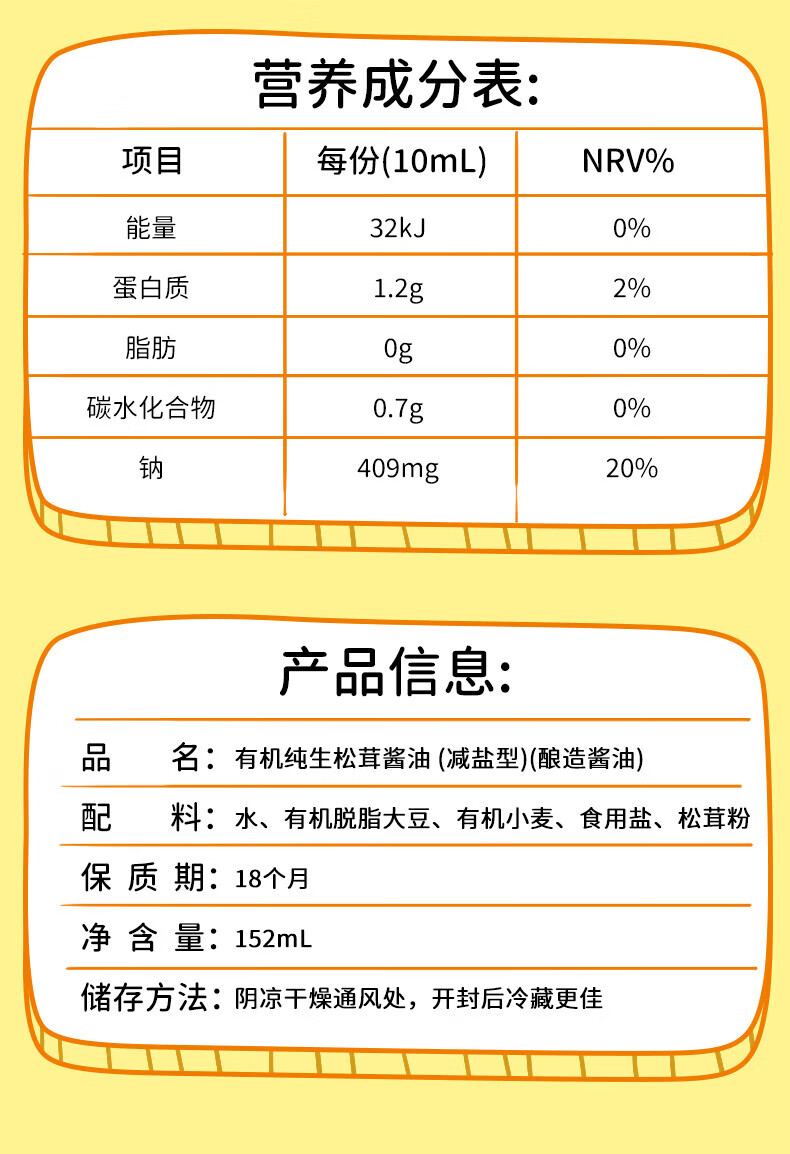 营养成分表:

| 项目 | 每份(10mL) | NRV% |
|---|---|---|
| 能量 | 32kJ | 0% |
| 蛋白质 | 1.2g | 2% |
| 脂肪 | 0g | 0% |
| 碳水化合物 | 0.7g | 0% |
| 钠 | 409mg | 20% |

产品信息:

品 名：有机纯生松茸酱油 (减盐型)(酿造酱油)

配 料：水、有机脱脂大豆、有机小麦、食用盐、松茸粉

保 质 期：18个月

净 含 量：152mL

储存方法：阴凉干燥通风处，开封后冷藏更佳